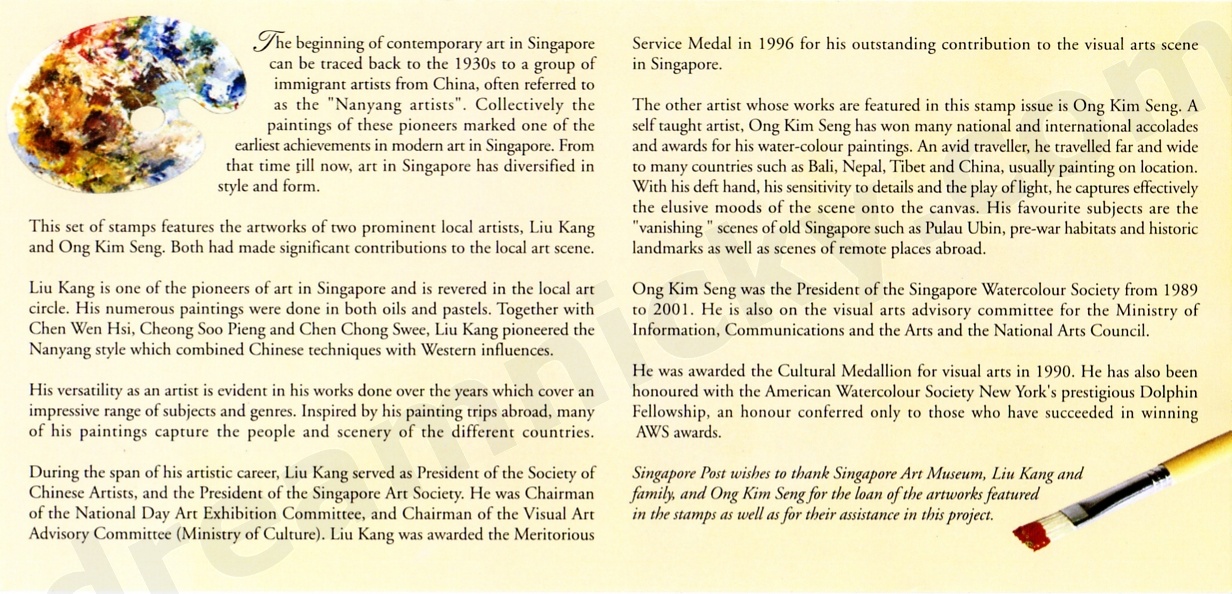 The beginning of contemporary art in Singapore can be traced back to the 1930s to a group of immigrant artists from China, often referred to as the "Nanyang artists". Collectively the paintings of these pioneers marked one of the earliest achievements in modern art in Singapore. From that time till now, art in Singapore has diversified in style and form.

This set of stamps features the artworks of two prominent local artists, Liu Kang and Ong Kim Seng. Both had made significant contributions to the local art scene.

Liu Kang is one of the pioneers of art in Singapore and is revered in the local art circle. His numerous paintings were done in both oils and pastels. Together with Chen Wen Hsi, Cheong Soo Pieng and Chen Chong Swee, Liu Kang pioneered the Nanyang style which combined Chinese techniques with Western influences.

His versatility as an artist is evident in his works done over the years which cover an impressive range of subjects and genres. Inspired by his painting trips abroad, many of his paintings capture the people and scenery of the different countries.

During the span of his artistic career, Liu Kang served as President of the Society of Chinese Artists, and the President of the Singapore Art Society. He was Chairman of the National Day Art Exhibition Committee, and Chairman of the Visual Art Advisory Committee (Ministry of Culture). Liu Kang was awarded the Meritorious Service Medal in 1996 for his outstanding contribution to the visual arts scene in Singapore.

The other artist whose works are featured in this stamp issue is Ong Kim Seng. A self taught artist, Ong Kim Seng has won many national and international accolades and awards for his water-colour paintings. An avid traveller, he travelled far and wide to many countries such as Bali, Nepal, Tibet and China, usually painting on location. With his deft hand, his sensitivity to details and the play of light, he captures effectively the elusive moods of the scene onto the canvas. His favourite subjects are the "vanishing " scenes of old Singapore such as Pulau Ubin, pre-war habitats and historic landmarks as well as scenes of remote places abroad.

Ong Kim Seng was the President of the Singapore Watercolour Society from 1989 to 2001. He is also on the visual arts advisory committee for the Ministry of Information, Communications and the Arts and the National Arts Council.

He was awarded the Cultural Medallion for visual arts in 1990. He has also been honoured with the American Watercolour Society New York's prestigious Dolphin Fellowship, an honour conferred only to those who have succeeded in winning AWS awards.

Singapore Post wishes to thank Singapore Art Museum, Liu Kang and family, and Ong Kim Seng for the loan of the artworks featured in the stamps as well as for their assistance in this project.